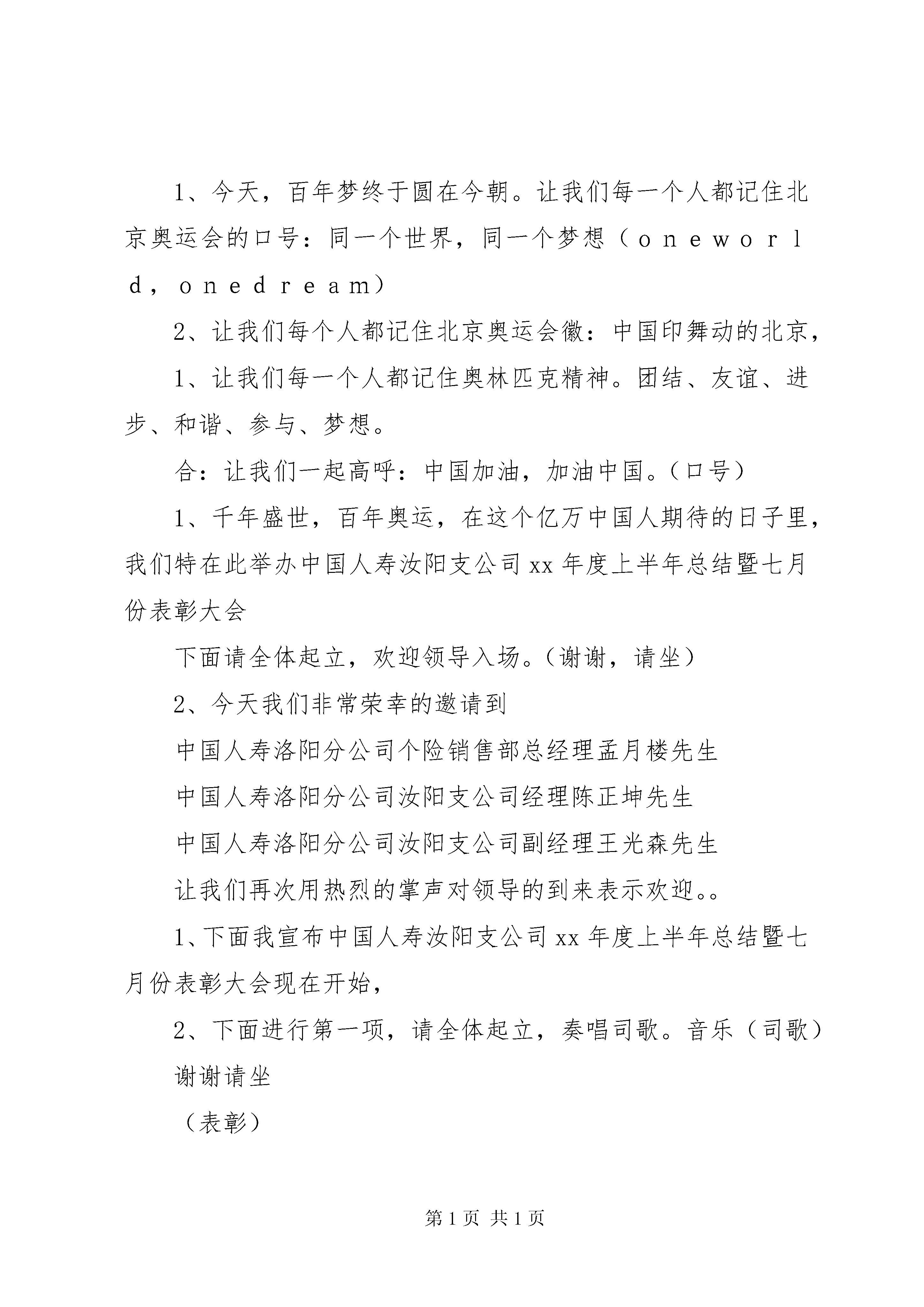 1、今天，百年梦终于圆在今朝。让我们每一个人都记住北京奥运会的口号：同一个世界，同一个梦想（ｏｎｅｗｏｒｌｄ，ｏｎｅｄｒｅａｍ）

2、让我们每个人都记住北京奥运会徽：中国印舞动的北京，

1、让我们每一个人都记住奥林匹克精神。团结、友谊、进步、和谐、参与、梦想。

合：让我们一起高呼：中国加油，加油中国。（口号）

1、千年盛世，百年奥运，在这个亿万中国人期待的日子里，我们特在此举办中国人寿汝阳支公司xx年度上半年总结暨七月份表彰大会

下面请全体起立，欢迎领导入场。（谢谢，请坐）

2、今天我们非常荣幸的邀请到

中国人寿洛阳分公司个险销售部总经理孟月楼先生

中国人寿洛阳分公司汝阳支公司经理陈正坤先生

中国人寿洛阳分公司汝阳支公司副经理王光森先生

让我们再次用热烈的掌声对领导的到来表示欢迎。。

1、下面我宣布中国人寿汝阳支公司xx年度上半年总结暨七月份表彰大会现在开始，

2、下面进行第一项，请全体起立，奏唱司歌。音乐（司歌）

谢谢请坐

（表彰）

第1页 共1页